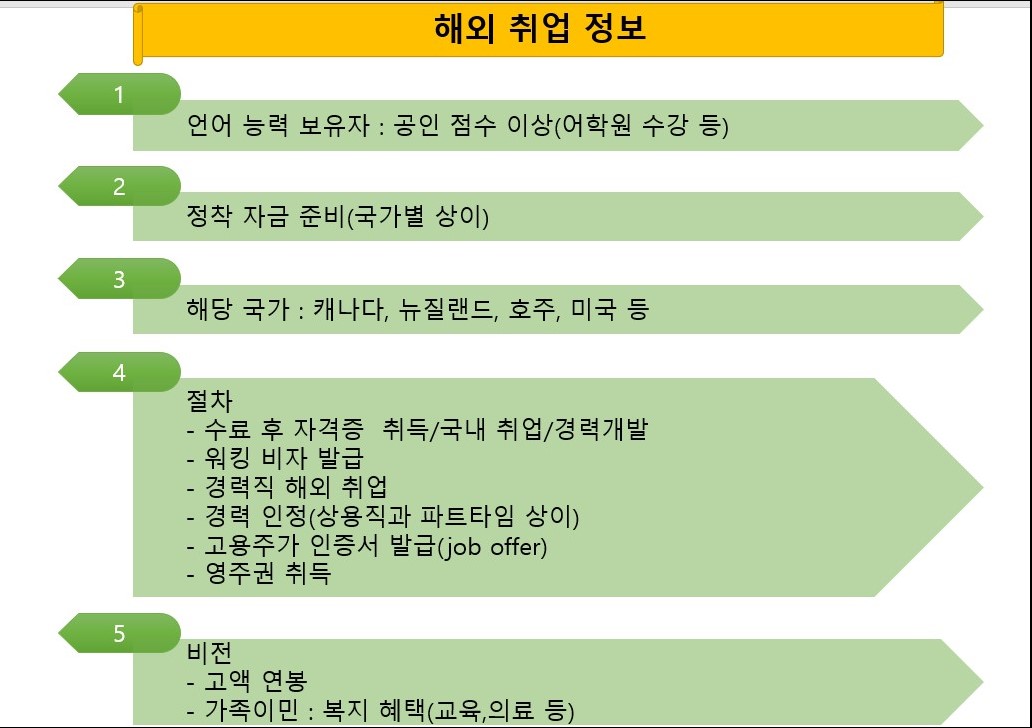 해외 취업 정보

1

언어 능력 보유자 : 공인 점수 이상(어학원 수강 등)

2

정착 자금 준비(국가별 상이)

3

해당 국가 : 캐나다, 뉴질랜드, 호주, 미국 등

4

절차
- 수료 후 자격증 취득/국내 취업/경력개발
- 워킹 비자 발급
- 경력직 해외 취업
- 경력 인정(상용직과 파트타임 상이)
- 고용주가 인증서 발급(job offer)
- 영주권 취득

5

비전
- 고액 연봉
- 가족이민 : 복지 혜택(교육,의료 등)